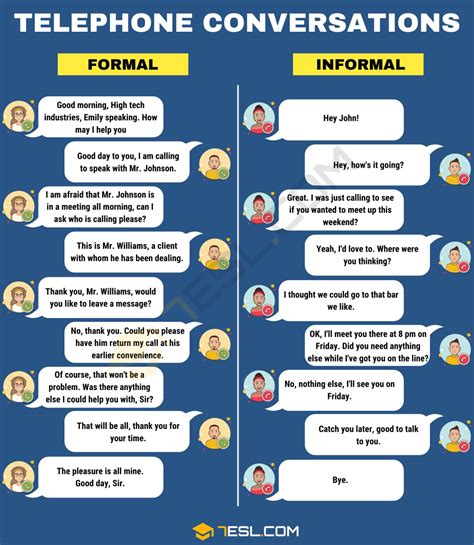 TELEPHONE CONVERSATIONS

FORMAL

Good morning, High tech industries, Emily speaking. How may I help you

Good day to you, I am calling to speak with Mr. Johnson.

I am afraid that Mr. Johnson is in a meeting all morning, can I ask who is calling please?

This is Mr. Williams, a client with whom he has been dealing.

Thank you, Mr. Williams, would you like to leave a message?

No, thank you. Could you please have him return my call at his earlier convenience.

Of course, that won't be a problem. Was there anything else I could help you with, Sir?

That will be all, thank you for your time.

The pleasure is all mine. Good day, Sir.

INFORMAL

Hey John!

Hey, how's it going?

Great. I was just calling to see if you wanted to meet up this weekend?

Yeah, I'd love to. Where were you thinking?

I thought we could go to that bar we like.

OK, I'll meet you there at 8 pm on Friday. Did you need anything else while I've got you on the line?

No, nothing else, I'll see you on Friday.

Catch you later, good to talk to you.

Bye.

7ESL.COM